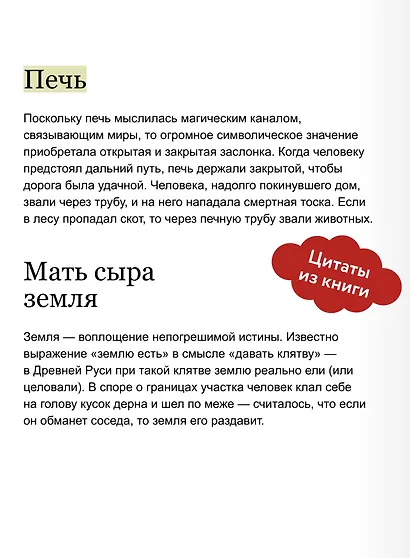 Печь

Поскольку печь мыслилась магическим каналом, связывающим миры, то огромное символическое значение приобретала открытая и закрытая заслонка. Когда человеку предстоял дальний путь, печь держали закрытой, чтобы дорога была удачной. Человека, надолго покинувшего дом, звали через трубу, и на него нападала смертная тоска. Если в лесу пропадал скот, то через печную трубу звали животных.

Цитаты из книги

Мать сыра земля

Земля — воплощение непогрешимой истины. Известно выражение «землю есть» в смысле «давать клятву» — в Древней Руси при такой клятве землю реально ели (или целовали). В споре о границах участка человек клал себе на голову кусок дерна и шел по меже — считалось, что если он обманет соседа, то земля его раздавит.